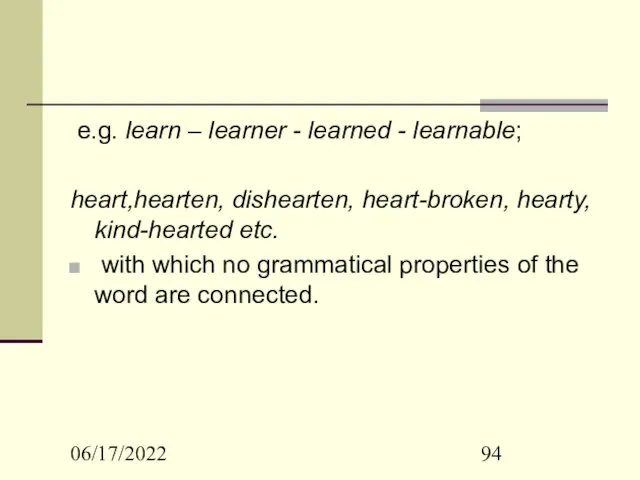 e.g. learn – learner - learned - learnable;

heart,hearten, dishearten, heart-broken, hearty, kind-hearted etc.

with which no grammatical properties of the word are connected.

06/17/2022

94